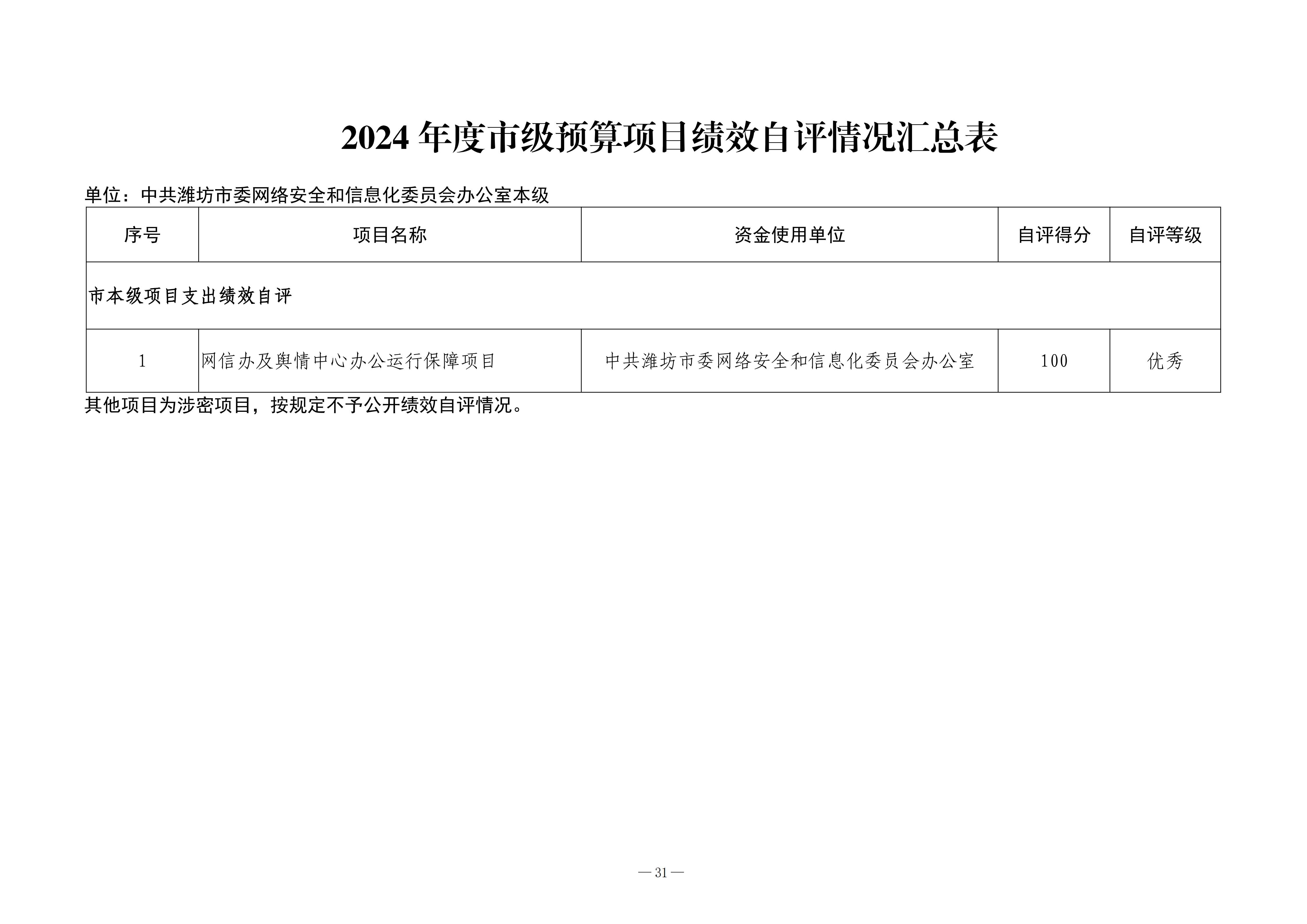 2024 年度市级预算项目绩效自评情况汇总表

单位：中共潍坊市委网络安全和信息化委员会办公室本级

| 序号 | 项目名称 | 资金使用单位 | 自评得分 | 自评等级 |
|---|---|---|---|---|
| 市本级项目支出绩效自评 | | | | |
| 1 | 网信办及舆情中心办公运行保障项目 | 中共潍坊市委网络安全和信息化委员会办公室 | 100 | 优秀 |

其他项目为涉密项目，按规定不予公开绩效自评情况。

— 31 —